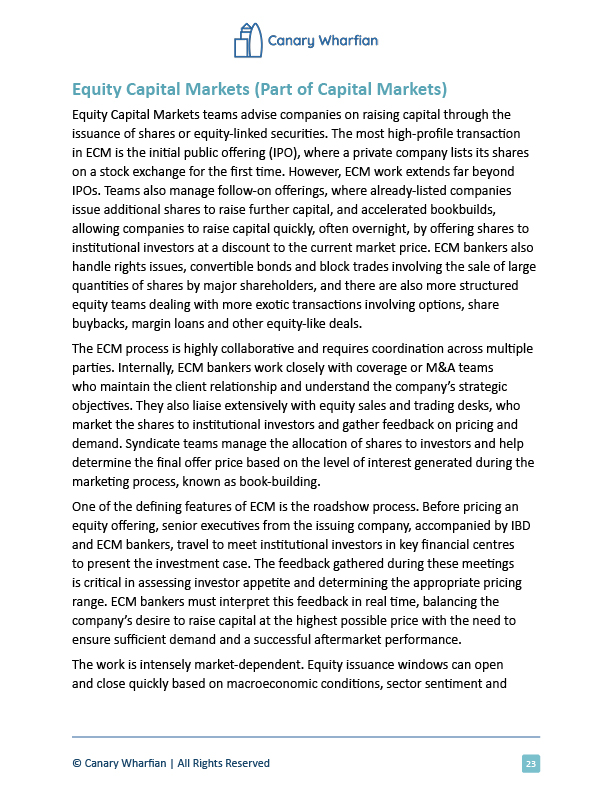 Canary Wharfian

Equity Capital Markets (Part of Capital Markets)

Equity Capital Markets teams advise companies on raising capital through the issuance of shares or equity-linked securities. The most high-profile transaction in ECM is the initial public offering (IPO), where a private company lists its shares on a stock exchange for the first time. However, ECM work extends far beyond IPOs. Teams also manage follow-on offerings, where already-listed companies issue additional shares to raise further capital, and accelerated bookbuilds, allowing companies to raise capital quickly, often overnight, by offering shares to institutional investors at a discount to the current market price. ECM bankers also handle rights issues, convertible bonds and block trades involving the sale of large quantities of shares by major shareholders, and there are also more structured equity teams dealing with more exotic transactions involving options, share buybacks, margin loans and other equity-like deals.

The ECM process is highly collaborative and requires coordination across multiple parties. Internally, ECM bankers work closely with coverage or M&A teams who maintain the client relationship and understand the company's strategic objectives. They also liaise extensively with equity sales and trading desks, who market the shares to institutional investors and gather feedback on pricing and demand. Syndicate teams manage the allocation of shares to investors and help determine the final offer price based on the level of interest generated during the marketing process, known as book-building.

One of the defining features of ECM is the roadshow process. Before pricing an equity offering, senior executives from the issuing company, accompanied by IBD and ECM bankers, travel to meet institutional investors in key financial centres to present the investment case. The feedback gathered during these meetings is critical in assessing investor appetite and determining the appropriate pricing range. ECM bankers must interpret this feedback in real time, balancing the company's desire to raise capital at the highest possible price with the need to ensure sufficient demand and a successful aftermarket performance.

The work is intensely market-dependent. Equity issuance windows can open and close quickly based on macroeconomic conditions, sector sentiment and

© Canary Wharfian | All Rights Reserved

23